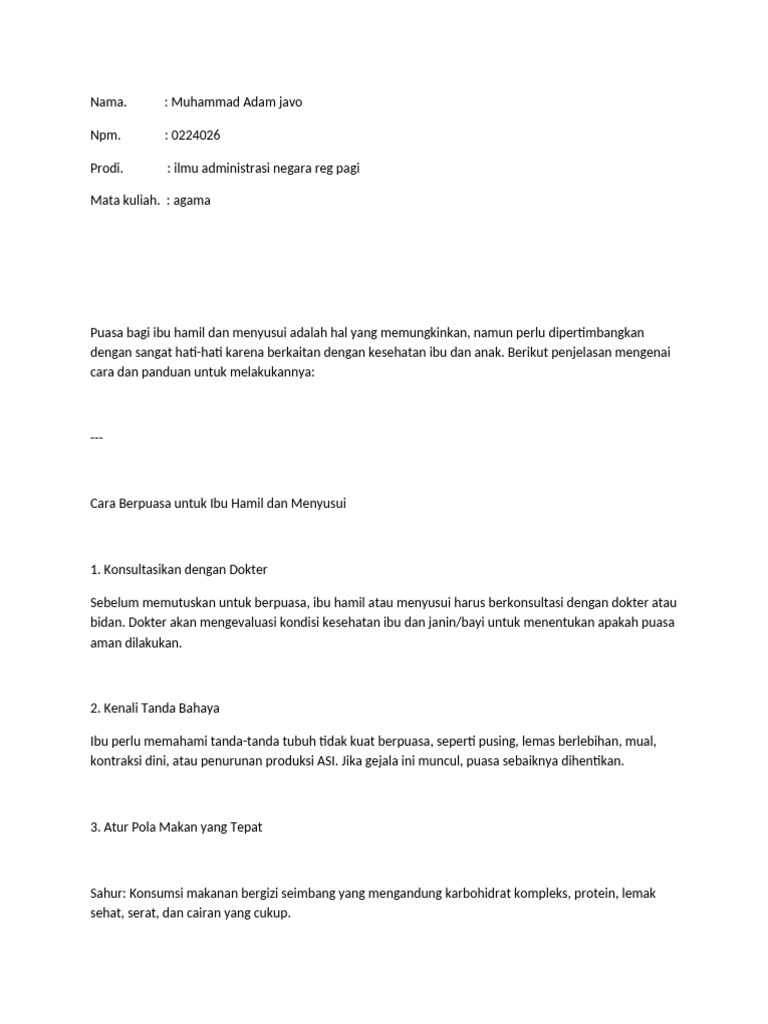 Nama. : Muhammad Adam javo

Npm. : 0224026

Prodi. : ilmu administrasi negara reg pagi

Mata kuliah. : agama

Puasa bagi ibu hamil dan menyusui adalah hal yang memungkinkan, namun perlu dipertimbangkan dengan sangat hati-hati karena berkaitan dengan kesehatan ibu dan anak. Berikut penjelasan mengenai cara dan panduan untuk melakukannya:

---

Cara Berpuasa untuk Ibu Hamil dan Menyusui

1. Konsultasikan dengan Dokter

Sebelum memutuskan untuk berpuasa, ibu hamil atau menyusui harus berkonsultasi dengan dokter atau bidan. Dokter akan mengevaluasi kondisi kesehatan ibu dan janin/bayi untuk menentukan apakah puasa aman dilakukan.

2. Kenali Tanda Bahaya

Ibu perlu memahami tanda-tanda tubuh tidak kuat berpuasa, seperti pusing, lemas berlebihan, mual, kontraksi dini, atau penurunan produksi ASI. Jika gejala ini muncul, puasa sebaiknya dihentikan.

3. Atur Pola Makan yang Tepat

Sahur: Konsumsi makanan bergizi seimbang yang mengandung karbohidrat kompleks, protein, lemak sehat, serat, dan cairan yang cukup.